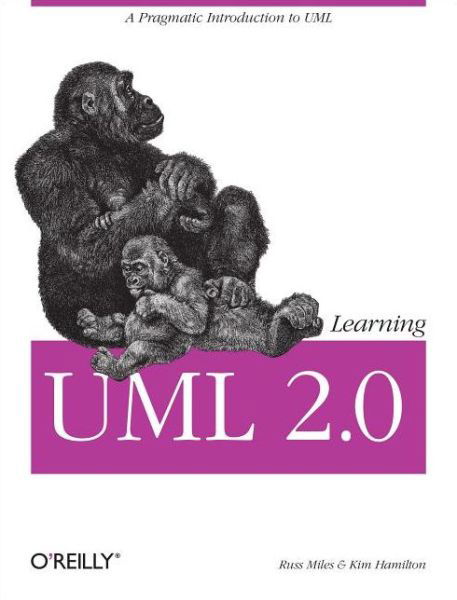 A Pragmatic Introduction to UML

Learning

UML 2.0

O'REILLY®

Russ Miles & Kim Hamilton